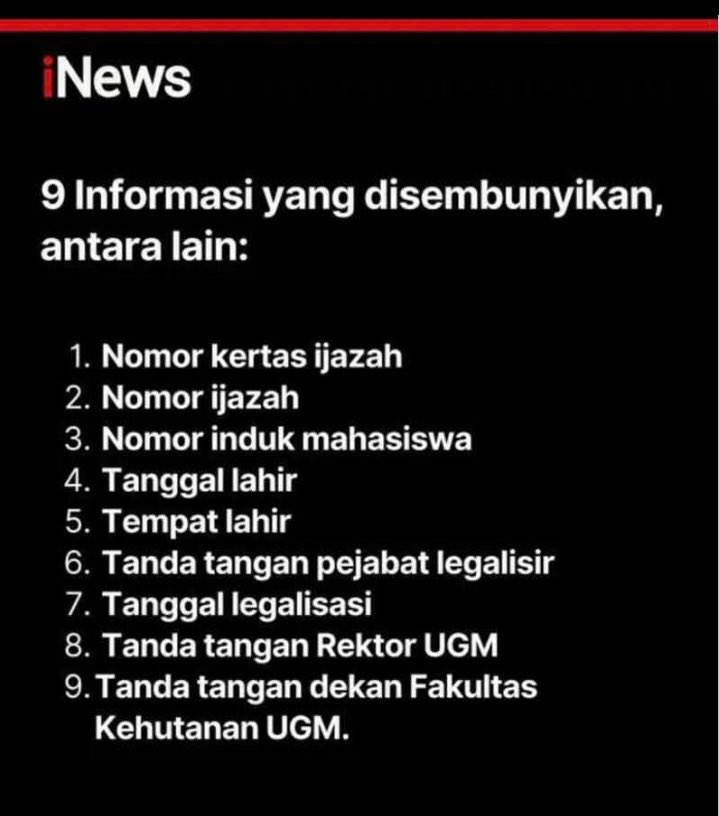 iNews

9 Informasi yang disembunyikan, antara lain:

1. Nomor kertas ijazah
2. Nomor ijazah
3. Nomor induk mahasiswa
4. Tanggal lahir
5. Tempat lahir
6. Tanda tangan pejabat legalisir
7. Tanggal legalisasi
8. Tanda tangan Rektor UGM
9. Tanda tangan dekan Fakultas Kehutanan UGM.